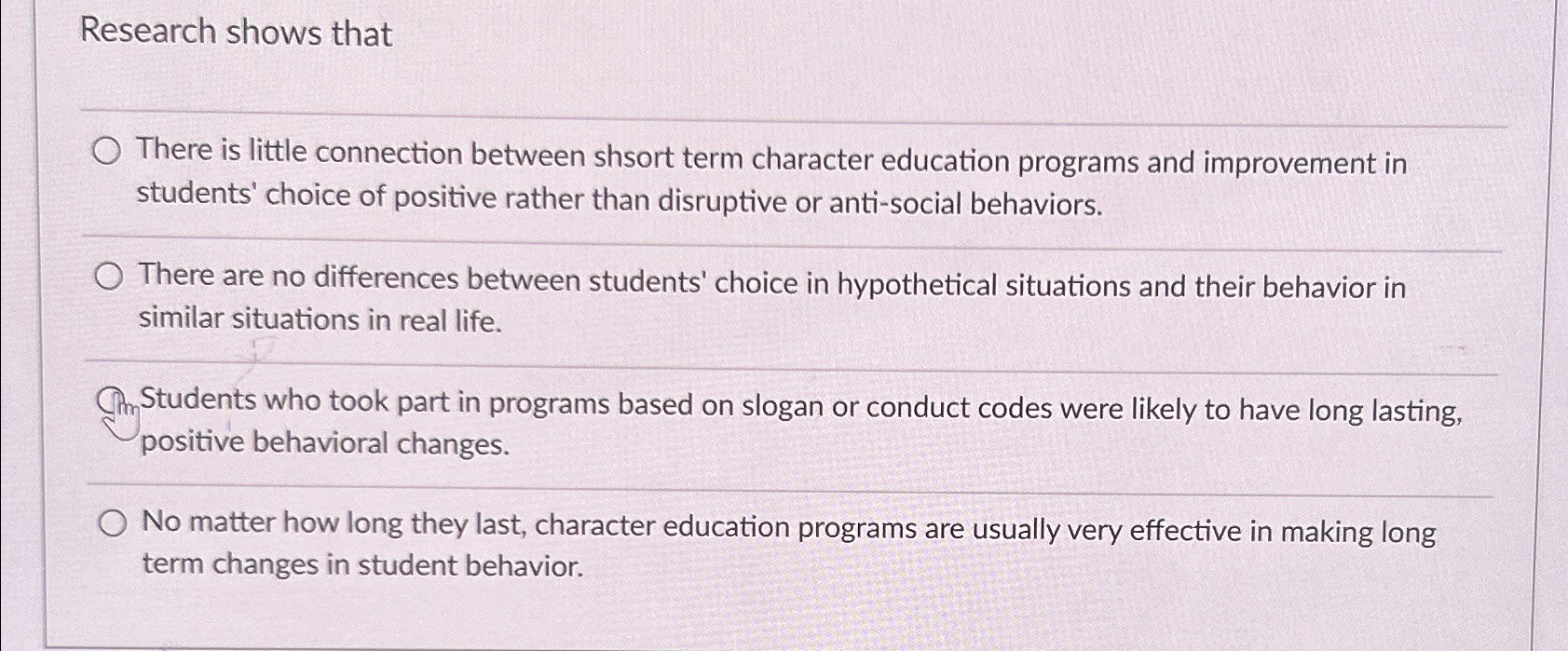 Research shows that

There is little connection between shsort term character education programs and improvement in students' choice of positive rather than disruptive or anti-social behaviors.

There are no differences between students' choice in hypothetical situations and their behavior in similar situations in real life.

Students who took part in programs based on slogan or conduct codes were likely to have long lasting, positive behavioral changes.

No matter how long they last, character education programs are usually very effective in making long term changes in student behavior.